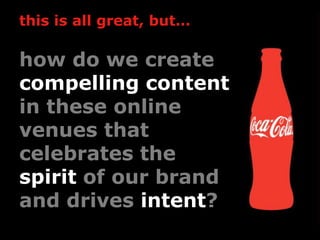 this is all great, but...

how do we create compelling content in these online venues that celebrates the spirit of our brand and drives intent?

Coca-Cola